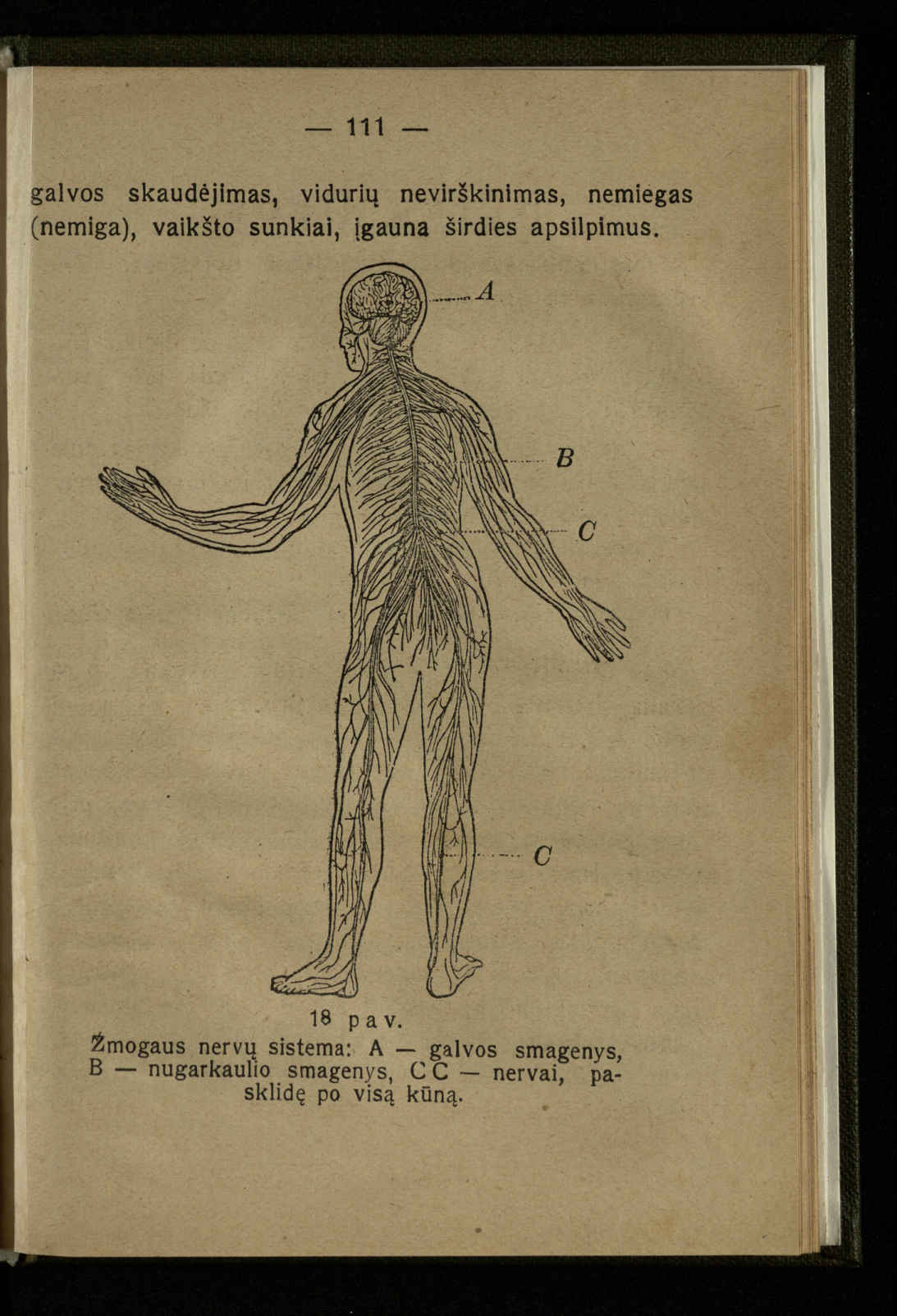 — 111 —

galvos skaudėjimas, vidurių nevirškinimas, nemiegas (nemiga), vaikšto sunkiai, įgauna širdies apsilpimus.

A

B

C

C

18 pav.

Žmogaus nervų sistema: A — galvos smagenys, B — nugarkaulio smagenys, C C — nervai, pasklidę po visą kūną.